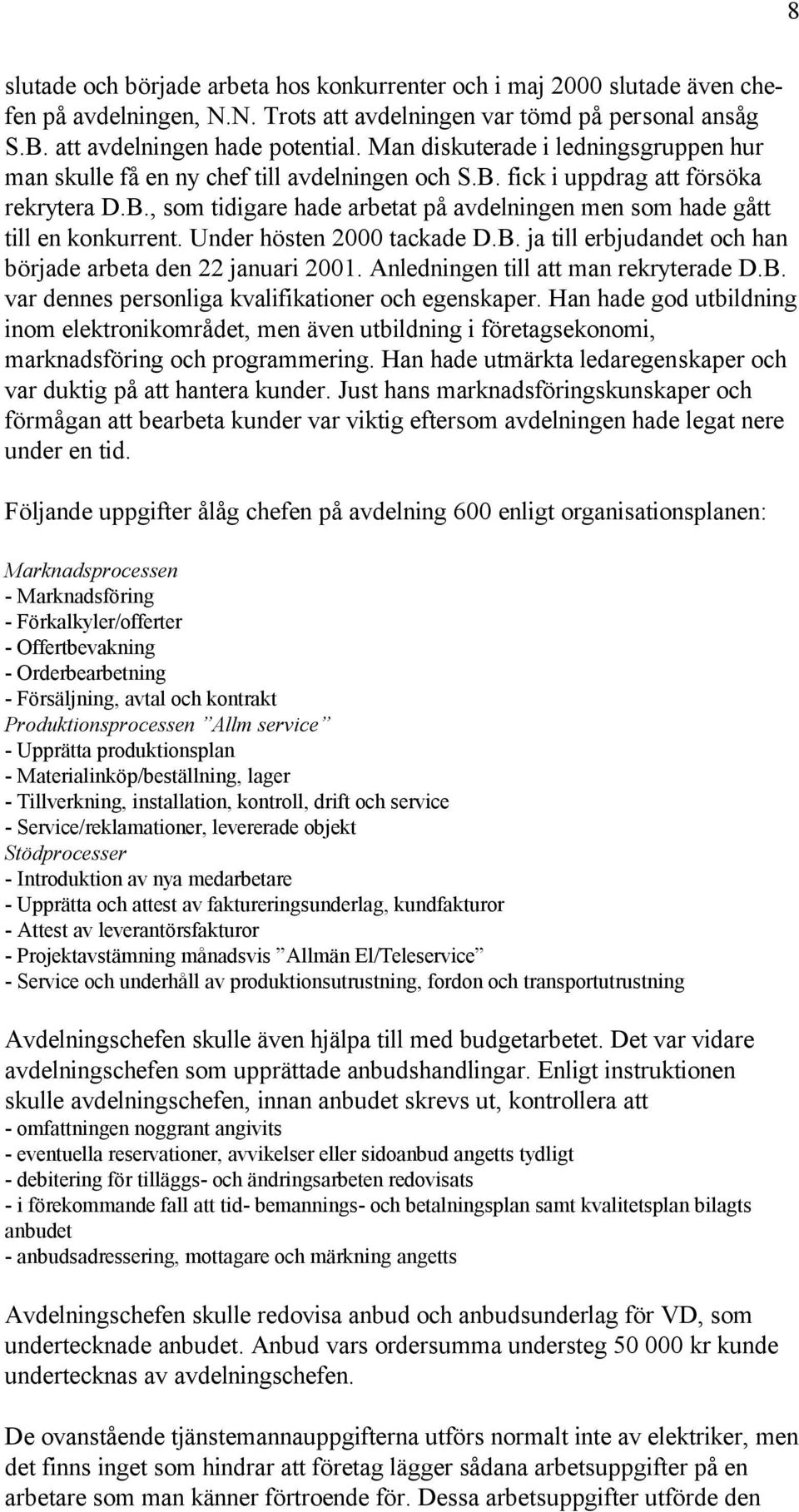 8

slutade och började arbeta hos konkurrenter och i maj 2000 slutade även chefen på avdelningen, N.N. Trots att avdelningen var tömd på personal ansåg S.B. att avdelningen hade potential. Man diskuterade i ledningsgruppen hur man skulle få en ny chef till avdelningen och S.B. fick i uppdrag att försöka rekrytera D.B., som tidigare hade arbetat på avdelningen men som hade gått till en konkurrent. Under hösten 2000 tackade D.B. ja till erbjudandet och han började arbeta den 22 januari 2001. Anledningen till att man rekryterade D.B. var dennes personliga kvalifikationer och egenskaper. Han hade god utbildning inom elektronikområdet, men även utbildning i företagsekonomi, marknadsföring och programmering. Han hade utmärkta ledaregenskaper och var duktig på att hantera kunder. Just hans marknadsföringskunskaper och förmågan att bearbeta kunder var viktig eftersom avdelningen hade legat nere under en tid.

Följande uppgifter ålåg chefen på avdelning 600 enligt organisationsplanen:

Marknadsprocessen
- Marknadsföring
- Förkalkyler/offerter
- Offertbevakning
- Orderbearbetning
- Försäljning, avtal och kontrakt
Produktionsprocessen ”Allm service”
- Upprätta produktionsplan
- Materialinköp/beställning, lager
- Tillverkning, installation, kontroll, drift och service
- Service/reklamationer, levererade objekt
Stödprocesser
- Introduktion av nya medarbetare
- Upprätta och attest av faktureringsunderlag, kundfakturor
- Attest av leverantörsfakturor
- Projektavstämning månadsvis ”Allmän El/Teleservice”
- Service och underhåll av produktionsutrustning, fordon och transportutrustning

Avdelningschefen skulle även hjälpa till med budgetarbetet. Det var vidare avdelningschefen som upprättade anbudshandlingar. Enligt instruktionen skulle avdelningschefen, innan anbudet skrevs ut, kontrollera att
- omfattningen noggrant angivits
- eventuella reservationer, avvikelser eller sidoanbud angetts tydligt
- debitering för tilläggs- och ändringsarbeten redovisats
- i förekommande fall att tid- bemannings- och betalningsplan samt kvalitetsplan bilagts anbudet
- anbudsadressering, mottagare och märkning angetts

Avdelningschefen skulle redovisa anbud och anbudsunderlag för VD, som undertecknade anbudet. Anbud vars ordersumma understeg 50 000 kr kunde undertecknas av avdelningschefen.

De ovanstående tjänstemannauppgifterna utförs normalt inte av elektriker, men det finns inget som hindrar att företag lägger sådana arbetsuppgifter på en arbetare som man känner förtroende för. Dessa arbetsuppgifter utförde den